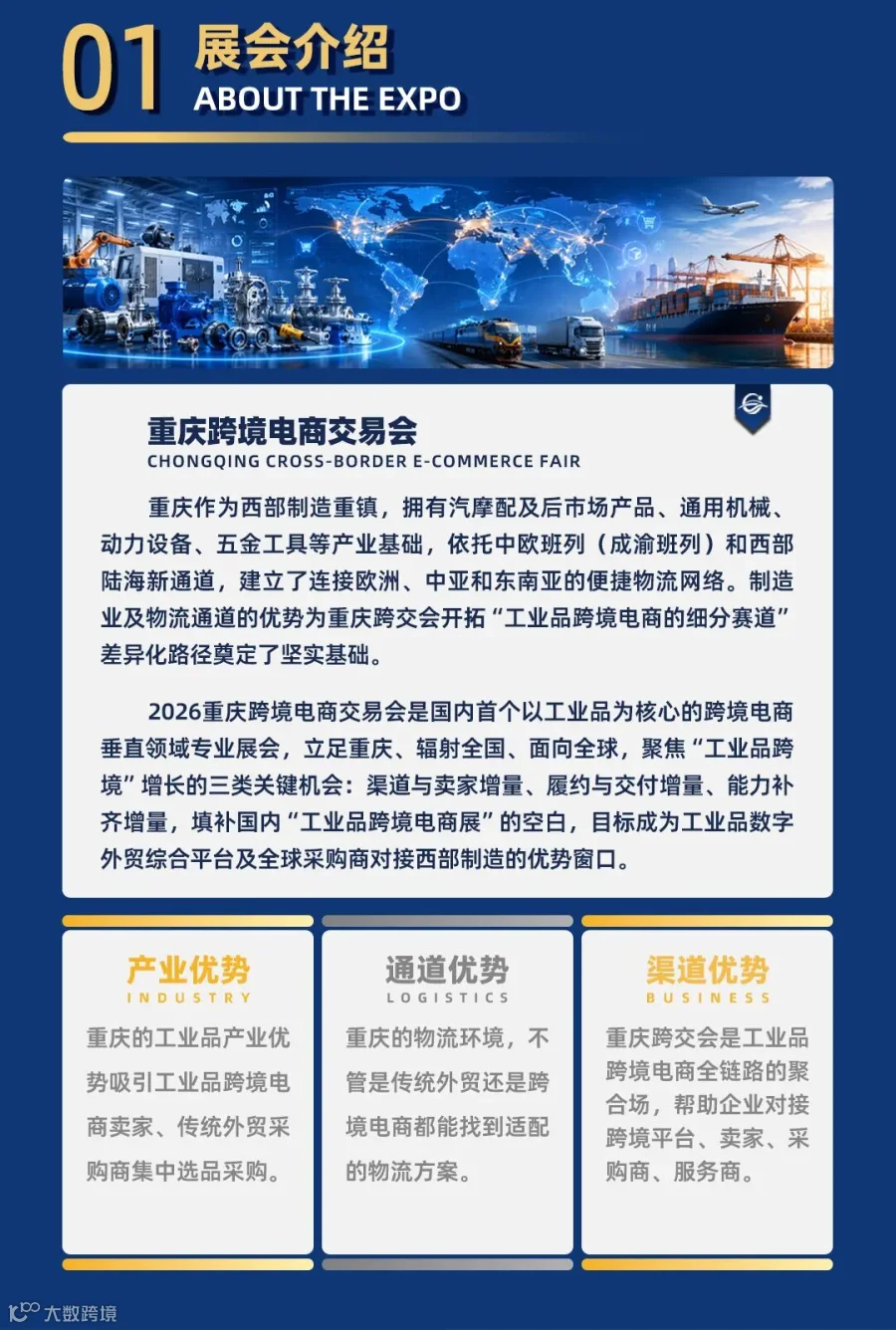 01 展会介绍
ABOUT THE EXPO

重庆跨境电商交易会
CHONGQING CROSS-BORDER E-COMMERCE FAIR

重庆作为西部制造重镇，拥有汽摩配及后市场产品、通用机械、动力设备、五金工具等产业基础，依托中欧班列（成渝班列）和西部陆海新通道，建立了连接欧洲、中亚和东南亚的便捷物流网络。制造业及物流通道的优势为重庆跨交会开拓“工业品跨境电商的细分赛道”差异化路径奠定了坚实基础。

2026重庆跨境电商交易会是国内首个以工业品为核心的跨境电商垂直领域专业展会，立足重庆、辐射全国、面向全球，聚焦“工业品跨境”增长的三类关键机会：渠道与卖家增量、履约与交付增量、能力补齐增量，填补国内“工业品跨境电商展”的空白，目标成为工业品数字外贸综合平台及全球采购商对接西部制造的优势窗口。

产业优势
INDUSTRY
重庆的工业品产业优势吸引工业品跨境电商卖家、传统外贸采购商集中选品采购。

通道优势
LOGISTICS
重庆的物流环境，不管是传统外贸还是跨境电商都能找到适配的物流方案。

渠道优势
BUSINESS
重庆跨交会是工业品跨境电商全链路的聚合场，帮助企业对接跨境平台、卖家、采购商、服务商。

大数跨境